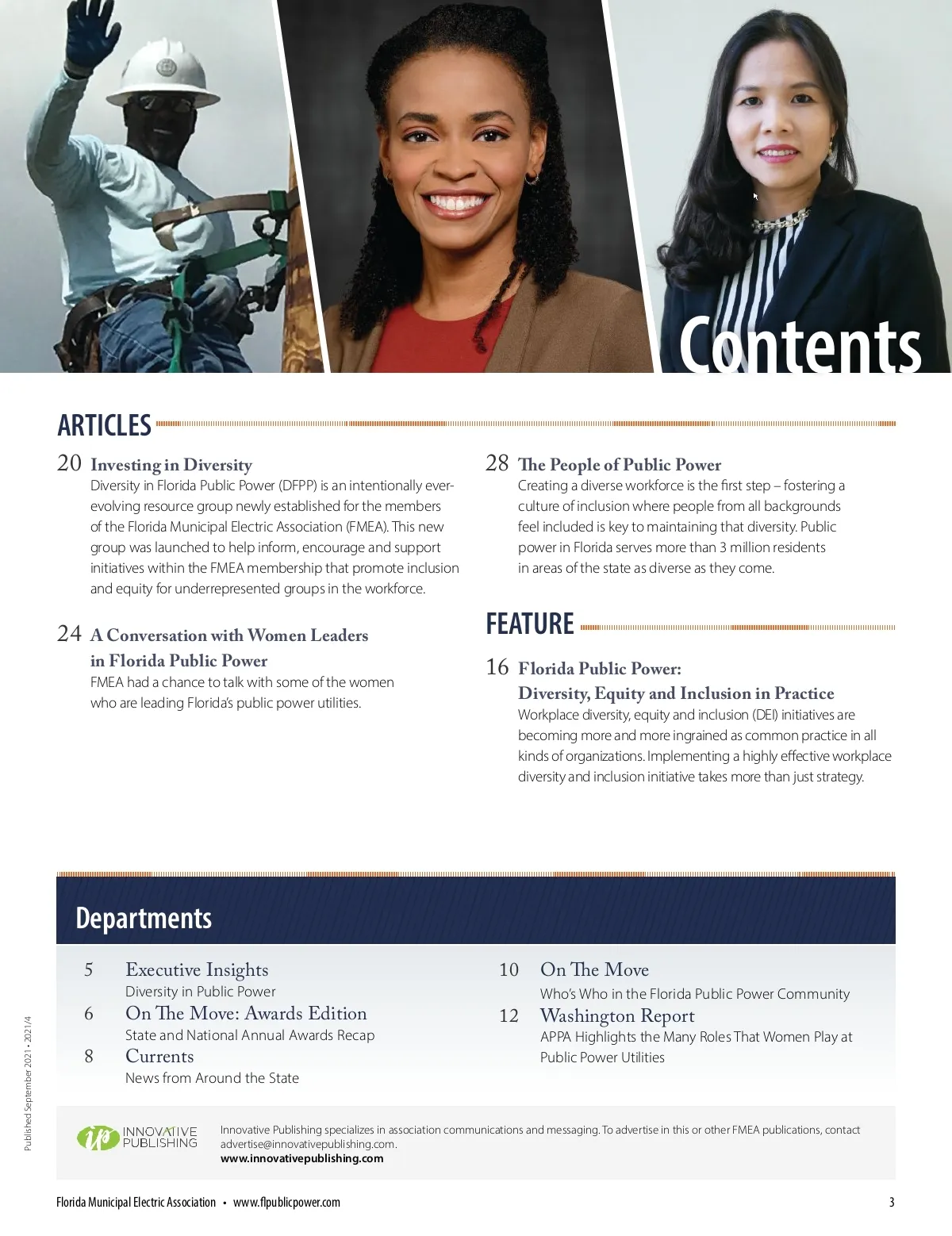 Contents

ARTICLES

20 Investing in Diversity
Diversity in Florida Public Power (DFPP) is an intentionally ever-evolving resource group newly established for the members of the Florida Municipal Electric Association (FMEA). This new group was launched to help inform, encourage and support initiatives within the FMEA membership that promote inclusion and equity for underrepresented groups in the workforce.

24 A Conversation with Women Leaders in Florida Public Power
FMEA had a chance to talk with some of the women who are leading Florida's public power utilities.

28 The People of Public Power
Creating a diverse workforce is the first step – fostering a culture of inclusion where people from all backgrounds feel included is key to maintaining that diversity. Public power in Florida serves more than 3 million residents in areas of the state as diverse as they come.

FEATURE

16 Florida Public Power: Diversity, Equity and Inclusion in Practice
Workplace diversity, equity and inclusion (DEI) initiatives are becoming more and more ingrained as common practice in all kinds of organizations. Implementing a highly effective workplace diversity and inclusion initiative takes more than just strategy.

Departments

5 Executive Insights
Diversity in Public Power
6 On The Move: Awards Edition
State and National Annual Awards Recap
8 Currents
News from Around the State

10 On The Move
Who's Who in the Florida Public Power Community
12 Washington Report
APPA Highlights the Many Roles That Women Play at Public Power Utilities

Published September 2021 • 2021/4

INNOVATIVE PUBLISHING
Innovative Publishing specializes in association communications and messaging. To advertise in this or other FMEA publications, contact advertise@innovativepublishing.com.
www.innovativepublishing.com

Florida Municipal Electric Association • www.flpublicpower.com
3